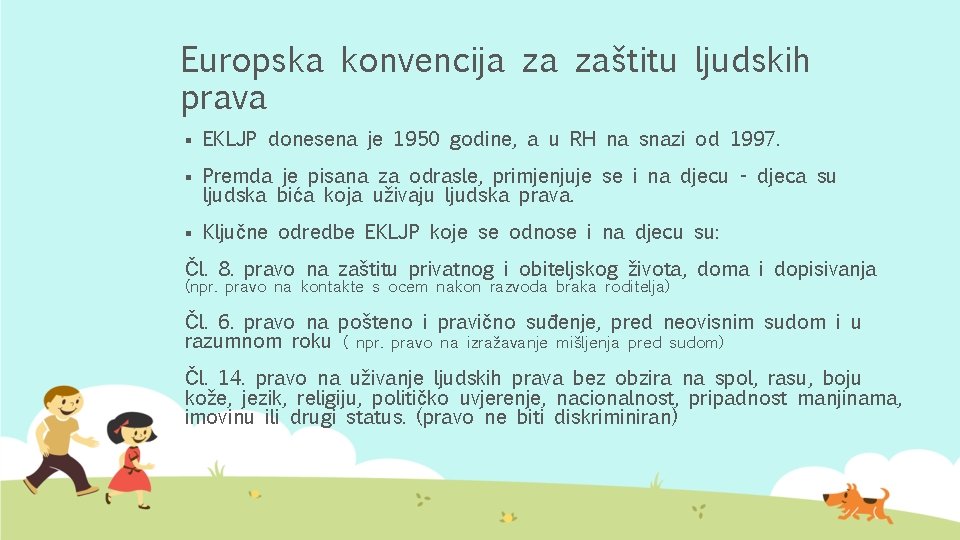 Europska konvencija za zaštitu ljudskih prava

▪ EKLJP donesena je 1950 godine, a u RH na snazi od 1997.

▪ Premda je pisana za odrasle, primjenjuje se i na djecu - djeca su ljudska bića koja uživaju ljudska prava.

▪ Ključne odredbe EKLJP koje se odnose i na djecu su:

Čl. 8. pravo na zaštitu privatnog i obiteljskog života, doma i dopisivanja (npr. pravo na kontakte s ocem nakon razvoda braka roditelja)

Čl. 6. pravo na pošteno i pravično suđenje, pred neovisnim sudom i u razumnom roku ( npr. pravo na izražavanje mišljenja pred sudom)

Čl. 14. pravo na uživanje ljudskih prava bez obzira na spol, rasu, boju kože, jezik, religiju, političko uvjerenje, nacionalnost, pripadnost manjinama, imovinu ili drugi status. (pravo ne biti diskriminiran)